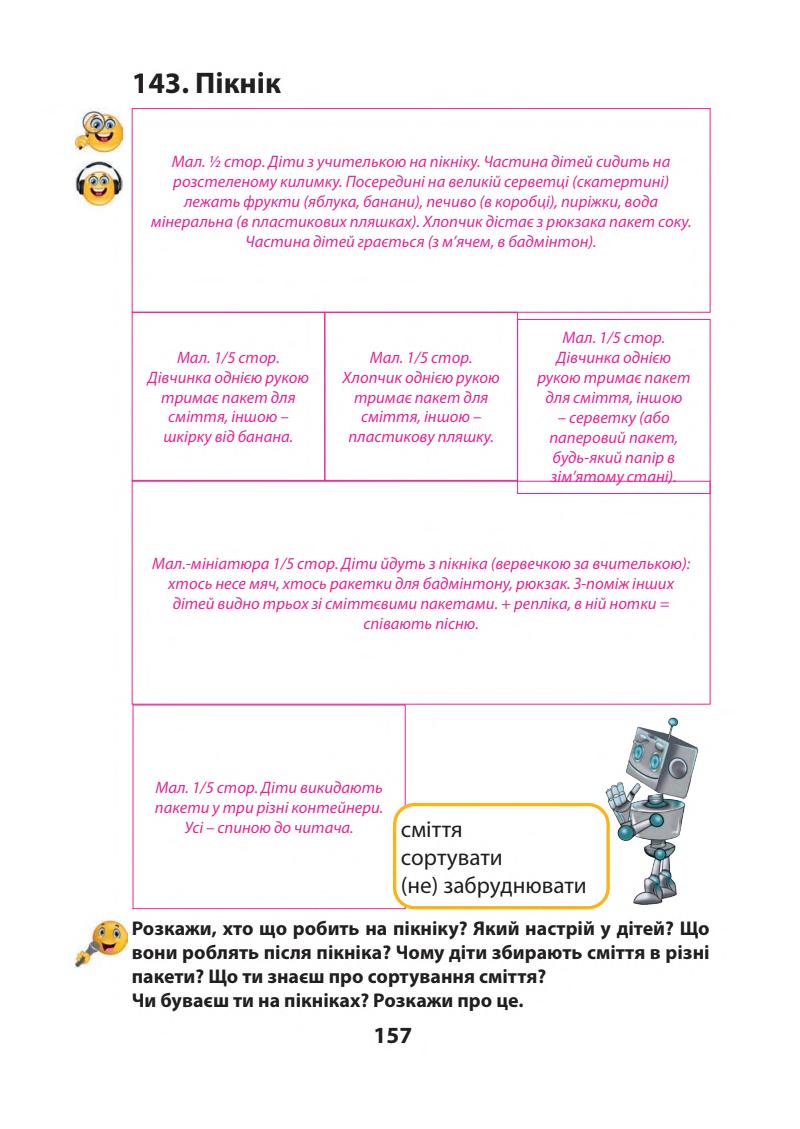 143. Пікнік

Мал. ½ стор. Діти з учителькою на пікніку. Частина дітей сидить на розстеленому килимку. Посередині на великій серветці (скатертині) лежать фрукти (яблука, банани), печиво (в коробці), пиріжки, вода мінеральна (в пластикових пляшках). Хлопчик дістає з рюкзака пакет соку. Частина дітей грається (з м'ячем, в бадмінтон).

Мал. 1/5 стор. Дівчинка однією рукою тримає пакет для сміття, іншою – шкірку від банана.

Мал. 1/5 стор. Хлопчик однією рукою тримає пакет для сміття, іншою – пластикову пляшку.

Мал. 1/5 стор. Дівчинка однією рукою тримає пакет для сміття, іншою – серветку (або паперовий пакет, будь-який папір в зім'ятому стані).

Мал.-мініатюра 1/5 стор. Діти йдуть з пікніка (вервечкою за вчителькою): хтось несе мяч, хтось ракетки для бадмінтону, рюкзак. З-поміж інших дітей видно трьох зі сміттєвими пакетами. + репліка, в ній нотки = співають пісню.

Мал. 1/5 стор. Діти викидають пакети у три різні контейнери. Усі – спиною до читача.

сміття
сортувати
(не) забруднювати

Розкажи, хто що робить на пікніку? Який настрій у дітей? Що вони роблять після пікніка? Чому діти збирають сміття в різні пакети? Що ти знаєш про сортування сміття?
Чи буваєш ти на пікніках? Розкажи про це.

157